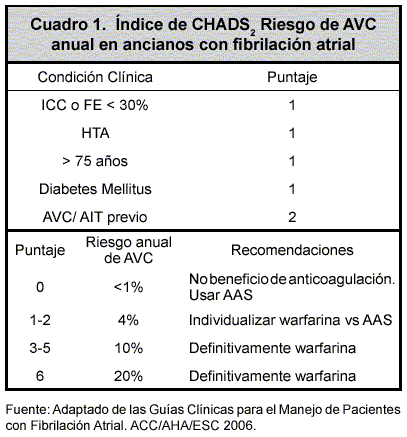 Cuadro 1. Índice de $CHADS_2$ Riesgo de AVC anual en ancianos con fibrilación atrial

| Condición Clínica | Puntaje |
|---|---|
| ICC o FE < 30% | 1 |
| HTA | 1 |
| > 75 años | 1 |
| Diabetes Mellitus | 1 |
| AVC/ AIT previo | 2 |

| Puntaje | Riesgo anual de AVC | Recomendaciones |
|---|---|---|
| 0 | <1% | No beneficio de anticoagulación. Usar AAS |
| 1-2 | 4% | Individualizar warfarina vs AAS |
| 3-5 | 10% | Definitivamente warfarina |
| 6 | 20% | Definitivamente warfarina |

Fuente: Adaptado de las Guías Clínicas para el Manejo de Pacientes con Fibrilación Atrial. ACC/AHA/ESC 2006.